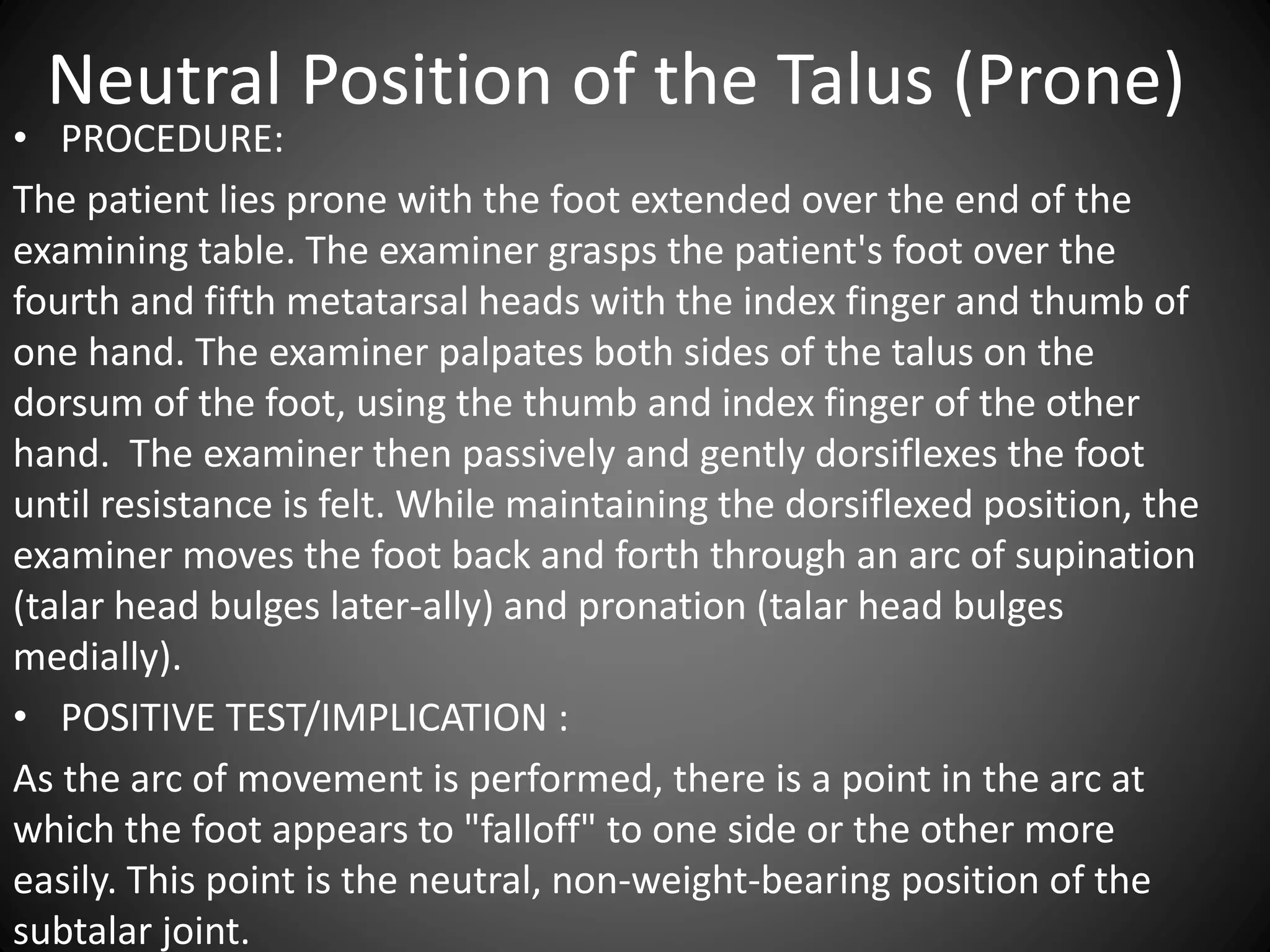 Neutral Position of the Talus (Prone)

• PROCEDURE:

The patient lies prone with the foot extended over the end of the examining table. The examiner grasps the patient's foot over the fourth and fifth metatarsal heads with the index finger and thumb of one hand. The examiner palpates both sides of the talus on the dorsum of the foot, using the thumb and index finger of the other hand. The examiner then passively and gently dorsiflexes the foot until resistance is felt. While maintaining the dorsiflexed position, the examiner moves the foot back and forth through an arc of supination (talar head bulges later-ally) and pronation (talar head bulges medially).

• POSITIVE TEST/IMPLICATION :

As the arc of movement is performed, there is a point in the arc at which the foot appears to "falloff" to one side or the other more easily. This point is the neutral, non-weight-bearing position of the subtalar joint.